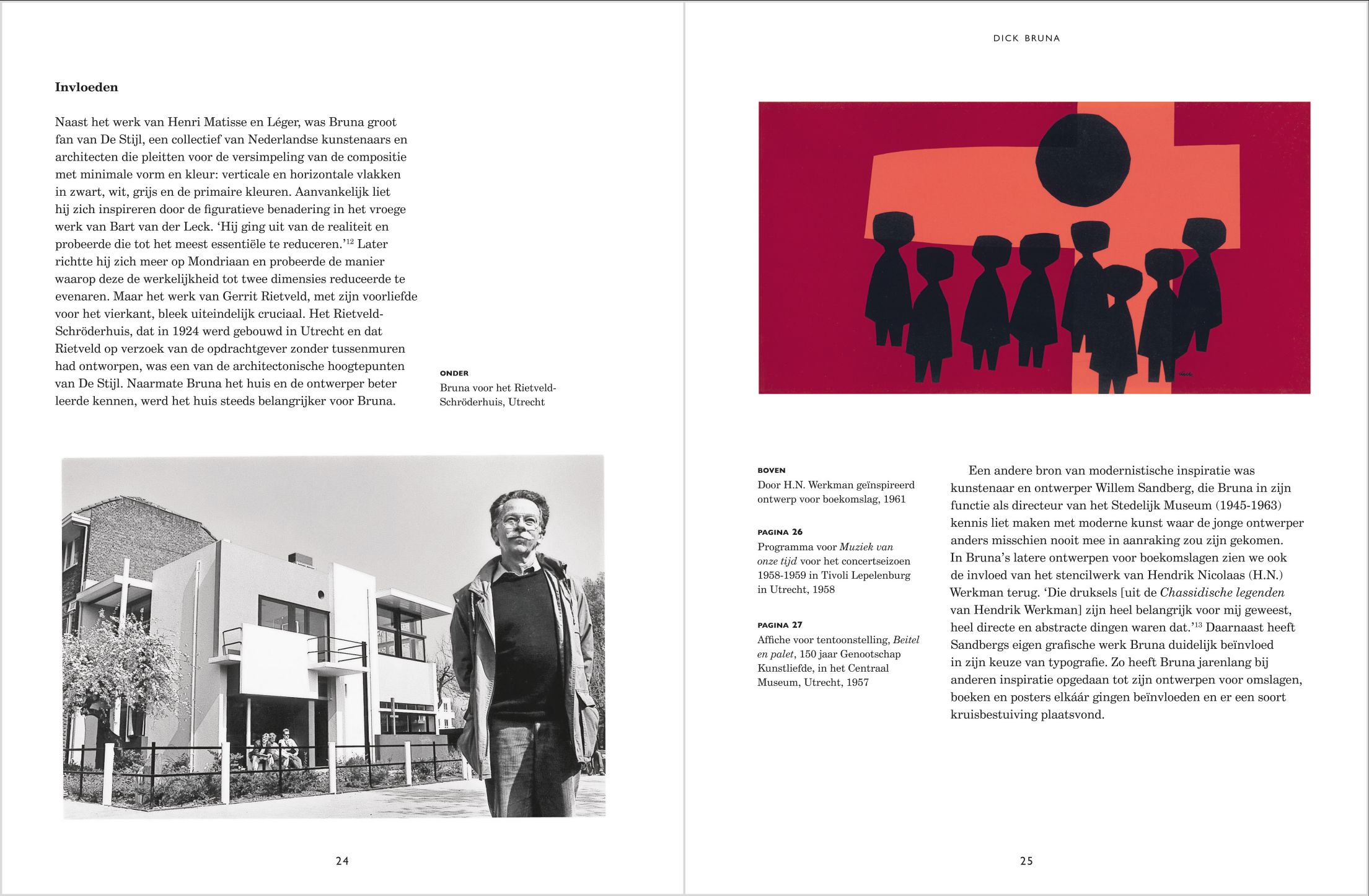 Invloeden

Naast het werk van Henri Matisse en Léger, was Bruna groot fan van De Stijl, een collectief van Nederlandse kunstenaars en architecten die pleitten voor de versimpeling van de compositie met minimale vorm en kleur: verticale en horizontale vlakken in zwart, wit, grijs en de primaire kleuren. Aanvankelijk liet hij zich inspireren door de figuratieve benadering in het vroege werk van Bart van der Leck. 'Hij ging uit van de realiteit en probeerde die tot het meest essentiële te reduceren.'$^{12}$ Later richtte hij zich meer op Mondriaan en probeerde de manier waarop deze de werkelijkheid tot twee dimensies reduceerde te evenaren. Maar het werk van Gerrit Rietveld, met zijn voorliefde voor het vierkant, bleek uiteindelijk cruciaal. Het Rietveld-Schröderhuis, dat in 1924 werd gebouwd in Utrecht en dat Rietveld op verzoek van de opdrachtgever zonder tussenmuren had ontworpen, was een van de architectonische hoogtepunten van De Stijl. Naarmate Bruna het huis en de ontwerper beter leerde kennen, werd het huis steeds belangrijker voor Bruna.

ONDER
Bruna voor het Rietveld-Schröderhuis, Utrecht

24

DICK BRUNA

BOVEN
Door H.N. Werkman geïnspireerd ontwerp voor boekomslag, 1961

PAGINA 26
Programma voor Muziek van onze tijd voor het concertseizoen 1958-1959 in Tivoli Lepelenburg in Utrecht, 1958

PAGINA 27
Affiche voor tentoonstelling, Beitel en palet, 150 jaar Genootschap Kunstliefde, in het Centraal Museum, Utrecht, 1957

Een andere bron van modernistische inspiratie was kunstenaar en ontwerper Willem Sandberg, die Bruna in zijn functie als directeur van het Stedelijk Museum (1945-1963) kennis liet maken met moderne kunst waar de jonge ontwerper anders misschien nooit mee in aanraking zou zijn gekomen. In Bruna's latere ontwerpen voor boekomslagen zien we ook de invloed van het stencilwerk van Hendrik Nicolaas (H.N.) Werkman terug. 'Die druksels [uit de Chassidische legenden van Hendrik Werkman] zijn heel belangrijk voor mij geweest, heel directe en abstracte dingen waren dat.'$^{13}$ Daarnaast heeft Sandbergs eigen grafische werk Bruna duidelijk beïnvloed in zijn keuze van typografie. Zo heeft Bruna jarenlang bij anderen inspiratie opgedaan tot zijn ontwerpen voor omslagen, boeken en posters elkáár gingen beïnvloeden en er een soort kruisbestuiving plaatsvond.

25